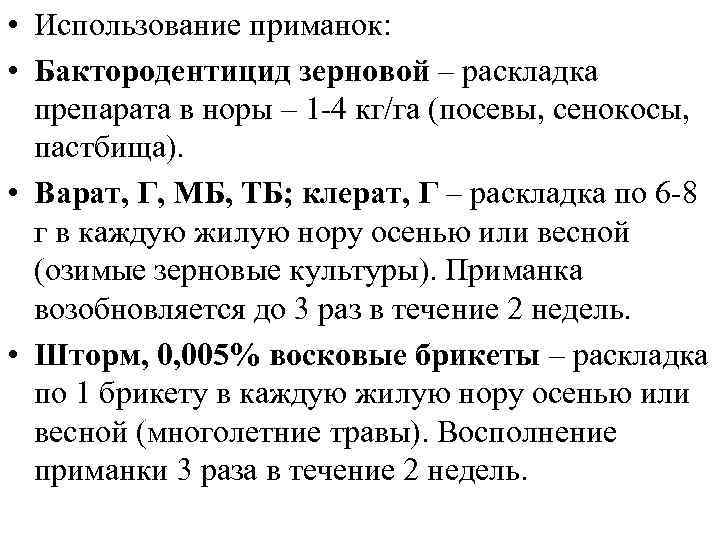 • Использование приманок:

• Бактородентицид зерновой – раскладка препарата в норы – 1-4 кг/га (посевы, сенокосы, пастбища).

• Варат, Г, МБ, ТБ; клерат, Г – раскладка по 6-8 г в каждую жилую нору осенью или весной (озимые зерновые культуры). Приманка возобновляется до 3 раз в течение 2 недель.

• Шторм, 0,005% восковые брикеты – раскладка по 1 брикету в каждую жилую нору осенью или весной (многолетние травы). Восполнение приманки 3 раза в течение 2 недель.